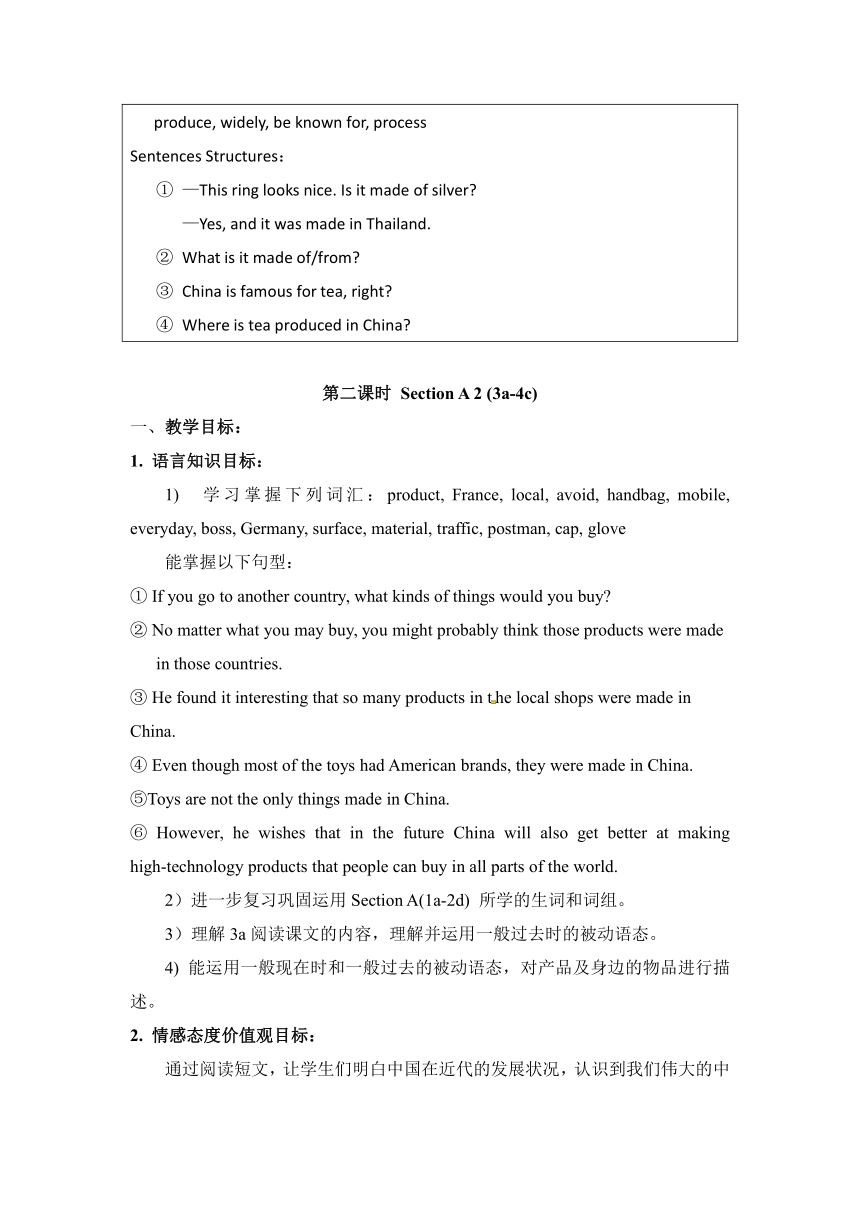 produce, widely, be known for, process

Sentences Structures：

① —This ring looks nice. Is it made of silver?

—Yes, and it was made in Thailand.

② What is it made of/from?

③ China is famous for tea, right?

④ Where is tea produced in China?

第二课时 Section A 2 (3a-4c)

一、教学目标：

1. 语言知识目标：

1) 学习掌握下列词汇：product, France, local, avoid, handbag, mobile, everyday, boss, Germany, surface, material, traffic, postman, cap, glove

能掌握以下句型：

① If you go to another country, what kinds of things would you buy?

② No matter what you may buy, you might probably think those products were made in those countries.

③ He found it interesting that so many products in the local shops were made in China.

④ Even though most of the toys had American brands, they were made in China.

⑤Toys are not the only things made in China.

⑥ However, he wishes that in the future China will also get better at making high-technology products that people can buy in all parts of the world.

2）进一步复习巩固运用 Section A(1a-2d) 所学的生词和词组。

3）理解 3a 阅读课文的内容，理解并运用一般过去时的被动语态。

4) 能运用一般现在时和一般过去的被动语态，对产品及身边的物品进行描述。

2. 情感态度价值观目标：

通过阅读短文，让学生们明白中国在近代的发展状况，认识到我们伟大的中